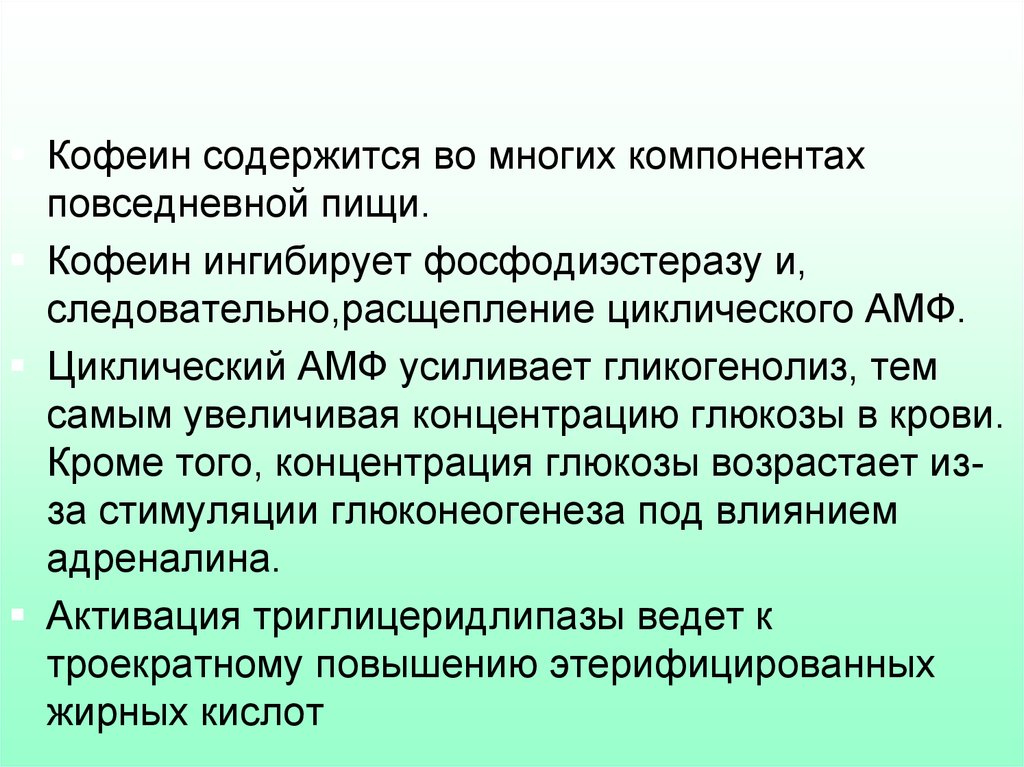 Кофеин содержится во многих компонентах повседневной пищи.

Кофеин ингибирует фосфодиэстеразу и, следовательно,расщепление циклического АМФ.

Циклический АМФ усиливает гликогенолиз, тем самым увеличивая концентрацию глюкозы в крови. Кроме того, концентрация глюкозы возрастает из-за стимуляции глюконеогенеза под влиянием адреналина.

Активация триглицеридлипазы ведет к троекратному повышению этерифицированных жирных кислот